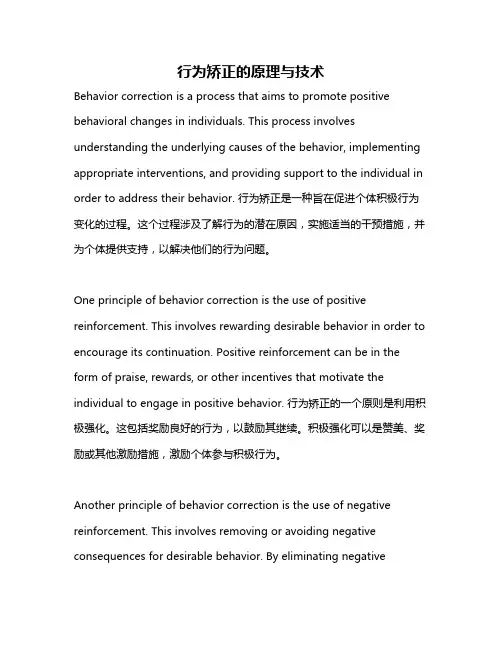 行为矫正的原理与技术

Behavior correction is a process that aims to promote positive behavioral changes in individuals. This process involves understanding the underlying causes of the behavior, implementing appropriate interventions, and providing support to the individual in order to address their behavior. 行为矫正是一种旨在促进个体积极行为变化的过程。这个过程涉及了解行为的潜在原因，实施适当的干预措施，并为个体提供支持，以解决他们的行为问题。

One principle of behavior correction is the use of positive reinforcement. This involves rewarding desirable behavior in order to encourage its continuation. Positive reinforcement can be in the form of praise, rewards, or other incentives that motivate the individual to engage in positive behavior. 行为矫正的一个原则是利用积极强化。这包括奖励良好的行为，以鼓励其继续。积极强化可以是赞美、奖励或其他激励措施，激励个体参与积极行为。

Another principle of behavior correction is the use of negative reinforcement. This involves removing or avoiding negative consequences for desirable behavior. By eliminating negative